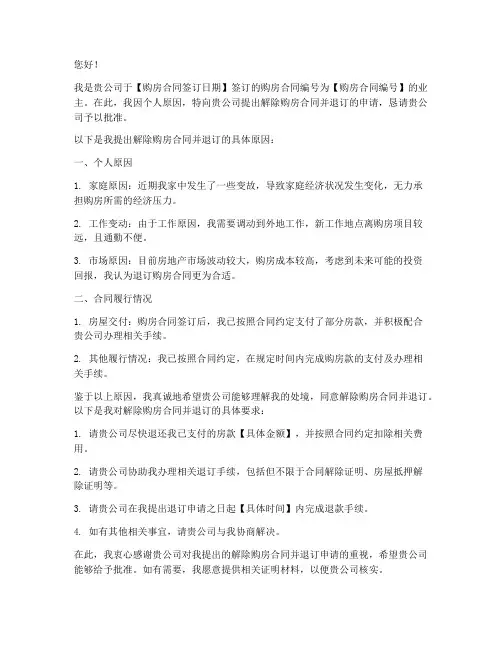 您好！

我是贵公司于【购房合同签订日期】签订的购房合同编号为【购房合同编号】的业主。在此，我因个人原因，特向贵公司提出解除购房合同并退订的申请，恳请贵公司予以批准。

以下是我提出解除购房合同并退订的具体原因：

一、个人原因

1. 家庭原因：近期我家中发生了一些变故，导致家庭经济状况发生变化，无力承担购房所需的经济压力。

2. 工作变动：由于工作原因，我需要调动到外地工作，新工作地点离购房项目较远，且通勤不便。

3. 市场原因：目前房地产市场波动较大，购房成本较高，考虑到未来可能的投资回报，我认为退订购房合同更为合适。

二、合同履行情况

1. 房屋交付：购房合同签订后，我已按照合同约定支付了部分房款，并积极配合贵公司办理相关手续。

2. 其他履行情况：我已按照合同约定，在规定时间内完成购房款的支付及办理相关手续。

鉴于以上原因，我真诚地希望贵公司能够理解我的处境，同意解除购房合同并退订。以下是我对解除购房合同并退订的具体要求：

1. 请贵公司尽快退还我已支付的房款【具体金额】，并按照合同约定扣除相关费用。

2. 请贵公司协助我办理相关退订手续，包括但不限于合同解除证明、房屋抵押解除证明等。

3. 请贵公司在我提出退订申请之日起【具体时间】内完成退款手续。

4. 如有其他相关事宜，请贵公司与我协商解决。

在此，我衷心感谢贵公司对我提出的解除购房合同并退订申请的重视，希望贵公司能够给予批准。如有需要，我愿意提供相关证明材料，以便贵公司核实。